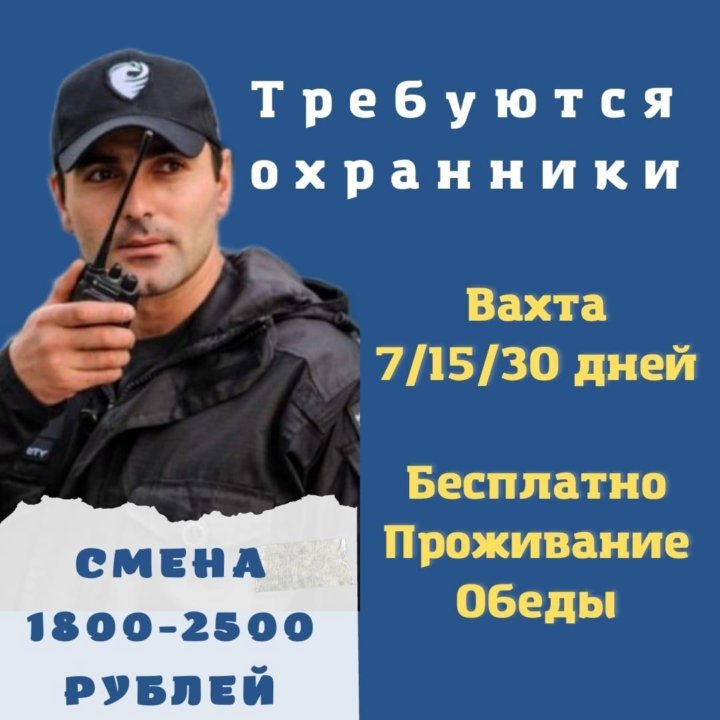 Требуются охранники

Вахта
7/15/30 дней

Бесплатно
Проживание
Обеды

СМЕНА
1800-2500
РУБЛЕЙ